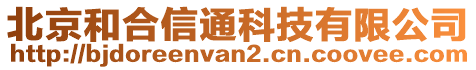 北京和合信通科技有限公司
http://bjdoreenvan2.cn.coovee.com